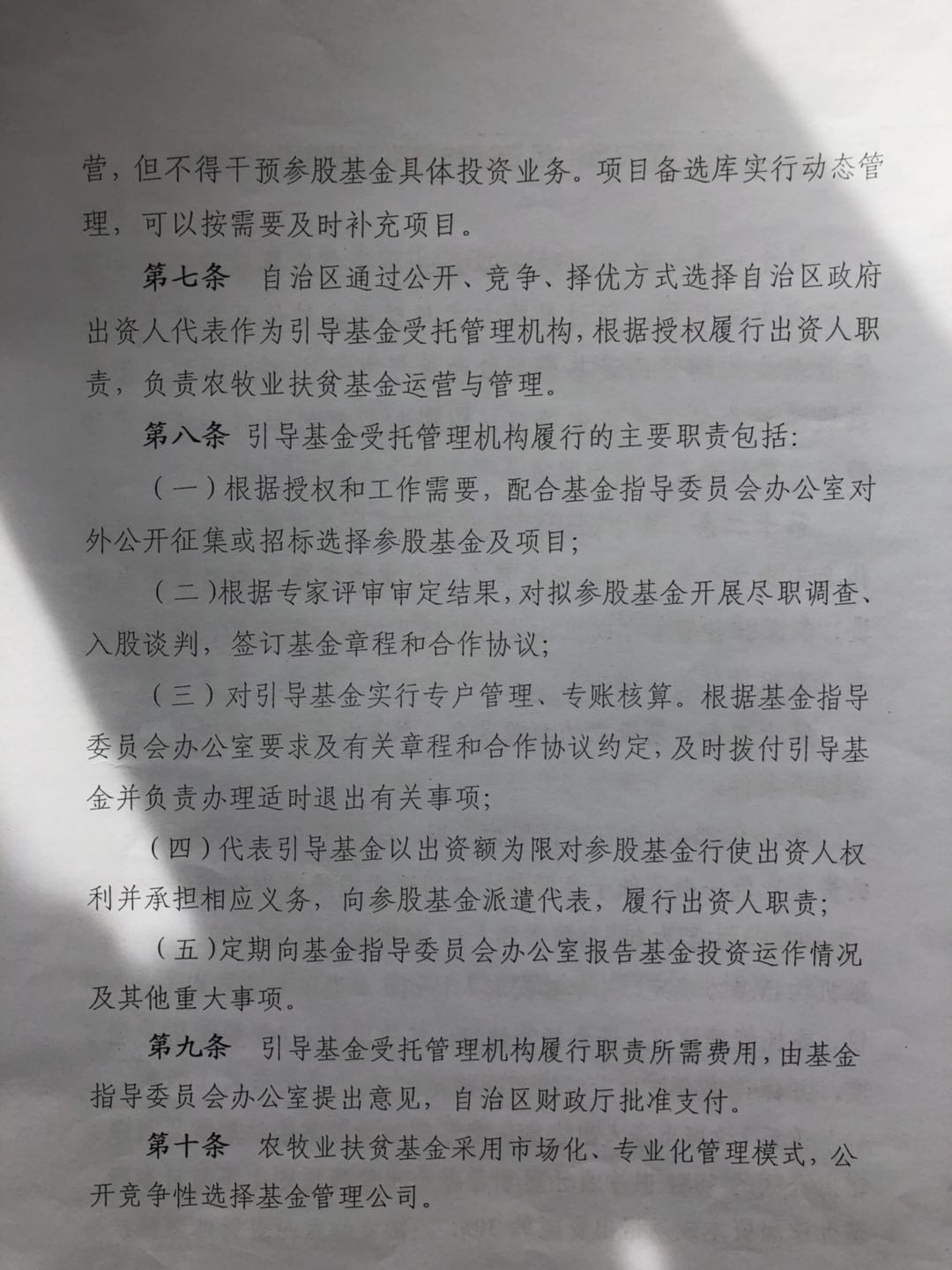 营，但不得干预参股基金具体投资业务。项目备选库实行动态管理，可以按需要及时补充项目。

第七条　自治区通过公开、竞争、择优方式选择自治区政府出资人代表作为引导基金受托管理机构，根据授权履行出资人职责，负责农牧业扶贫基金运营与管理。

第八条　引导基金受托管理机构履行的主要职责包括：

（一）根据授权和工作需要，配合基金指导委员会办公室对外公开征集或招标选择参股基金及项目；

（二）根据专家评审审定结果，对拟参股基金开展尽职调查、入股谈判，签订基金章程和合作协议；

（三）对引导基金实行专户管理、专账核算。根据基金指导委员会办公室要求及有关章程和合作协议约定，及时拨付引导基金并负责办理适时退出有关事项；

（四）代表引导基金以出资额为限对参股基金行使出资人权利并承担相应义务，向参股基金派遣代表，履行出资人职责；

（五）定期向基金指导委员会办公室报告基金投资运作情况及其他重大事项。

第九条　引导基金受托管理机构履行职责所需费用，由基金指导委员会办公室提出意见，自治区财政厅批准支付。

第十条　农牧业扶贫基金采用市场化、专业化管理模式，公开竞争性选择基金管理公司。